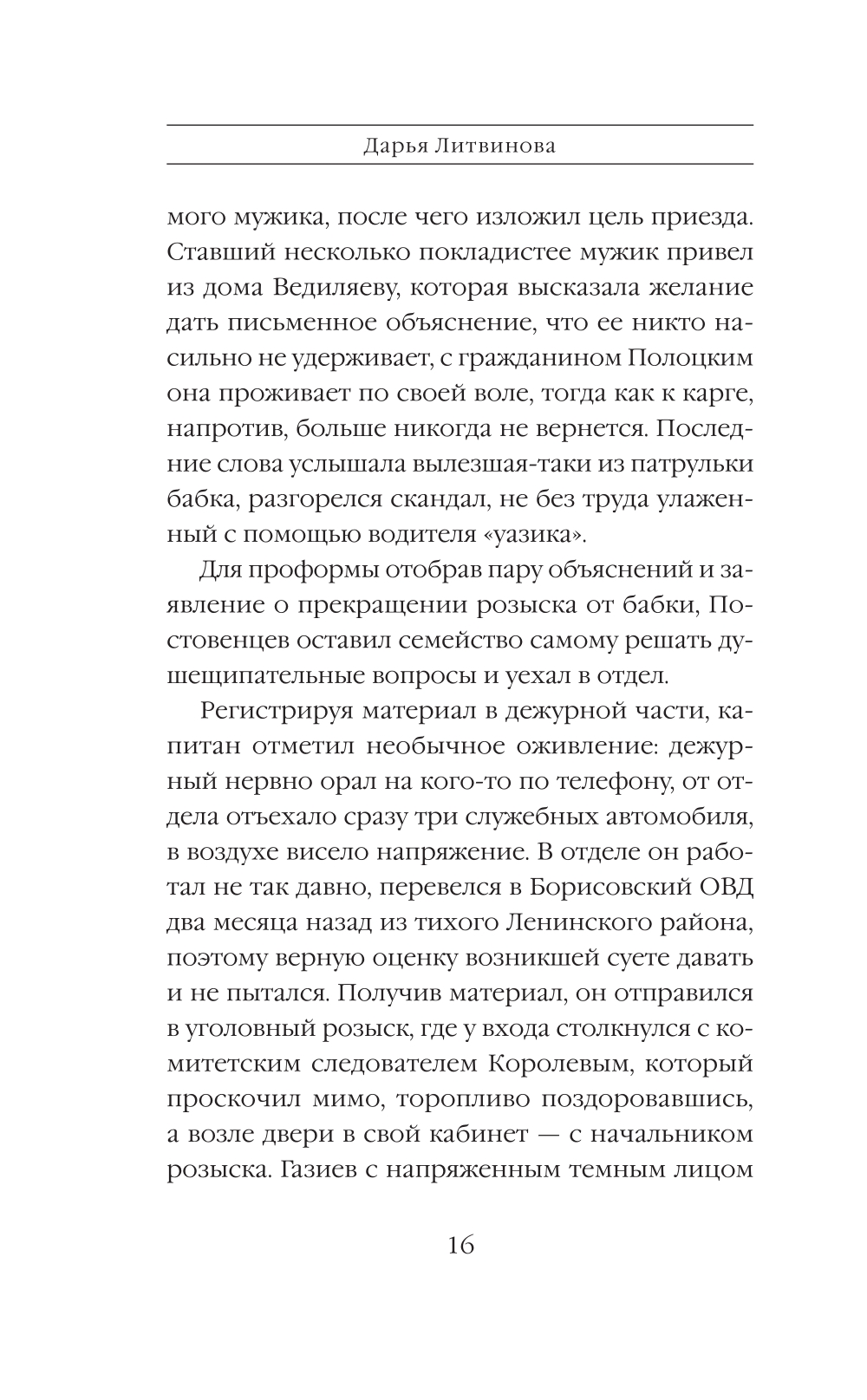 Дарья Литвинова

мого мужика, после чего изложил цель приезда. Ставший несколько покладистее мужик привел из дома Ведиляеву, которая высказала желание дать письменное объяснение, что ее никто насильно не удерживает, с гражданином Полоцким она проживает по своей воле, тогда как к карге, напротив, больше никогда не вернется. Последние слова услышала вылезшая-таки из патрульки бабка, разгорелся скандал, не без труда улаженный с помощью водителя «уазика».

Для проформы отобрав пару объяснений и заявление о прекращении розыска от бабки, Постовенцев оставил семейство самому решать душещипательные вопросы и уехал в отдел.

Регистрируя материал в дежурной части, капитан отметил необычное оживление: дежурный нервно орал на кого-то по телефону, от отдела отъехало сразу три служебных автомобиля, в воздухе висело напряжение. В отделе он работал не так давно, перевелся в Борисовский ОВД два месяца назад из тихого Ленинского района, поэтому верную оценку возникшей суете давать и не пытался. Получив материал, он отправился в уголовный розыск, где у входа столкнулся с комитетским следователем Королевым, который проскочил мимо, торопливо поздоровавшись, а возле двери в свой кабинет — с начальником розыска. Газиев с напряженным темным лицом

16